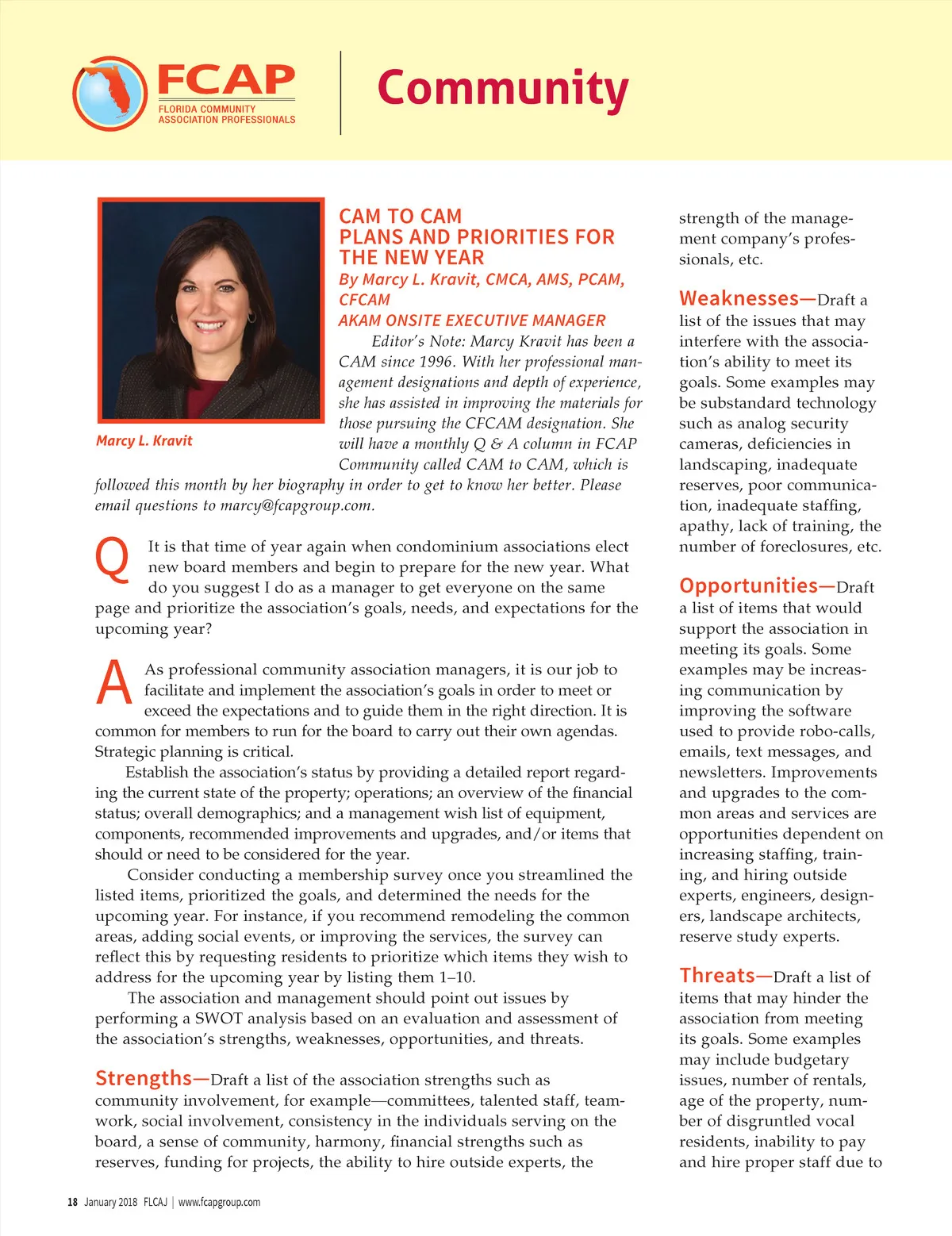 FCAP
FLORIDA COMMUNITY ASSOCIATION PROFESSIONALS

Community

Marcy L. Kravit

CAM TO CAM
PLANS AND PRIORITIES FOR THE NEW YEAR
By Marcy L. Kravit, CMCA, AMS, PCAM, CFCAM
AKAM ONSITE EXECUTIVE MANAGER

Editor's Note: Marcy Kravit has been a CAM since 1996. With her professional management designations and depth of experience, she has assisted in improving the materials for those pursuing the CFCAM designation. She will have a monthly Q & A column in FCAP Community called CAM to CAM, which is followed this month by her biography in order to get to know her better. Please email questions to marcy@fcapgroup.com.

Q It is that time of year again when condominium associations elect new board members and begin to prepare for the new year. What do you suggest I do as a manager to get everyone on the same page and prioritize the association's goals, needs, and expectations for the upcoming year?

A As professional community association managers, it is our job to facilitate and implement the association's goals in order to meet or exceed the expectations and to guide them in the right direction. It is common for members to run for the board to carry out their own agendas. Strategic planning is critical.

Establish the association's status by providing a detailed report regarding the current state of the property; operations; an overview of the financial status; overall demographics; and a management wish list of equipment, components, recommended improvements and upgrades, and/or items that should or need to be considered for the year.

Consider conducting a membership survey once you streamlined the listed items, prioritized the goals, and determined the needs for the upcoming year. For instance, if you recommend remodeling the common areas, adding social events, or improving the services, the survey can reflect this by requesting residents to prioritize which items they wish to address for the upcoming year by listing them 1–10.

The association and management should point out issues by performing a SWOT analysis based on an evaluation and assessment of the association's strengths, weaknesses, opportunities, and threats.

Strengths—Draft a list of the association strengths such as community involvement, for example—committees, talented staff, teamwork, social involvement, consistency in the individuals serving on the board, a sense of community, harmony, financial strengths such as reserves, funding for projects, the ability to hire outside experts, the strength of the management company's professionals, etc.

Weaknesses—Draft a list of the issues that may interfere with the association's ability to meet its goals. Some examples may be substandard technology such as analog security cameras, deficiencies in landscaping, inadequate reserves, poor communication, inadequate staffing, apathy, lack of training, the number of foreclosures, etc.

Opportunities—Draft a list of items that would support the association in meeting its goals. Some examples may be increasing communication by improving the software used to provide robo-calls, emails, text messages, and newsletters. Improvements and upgrades to the common areas and services are opportunities dependent on increasing staffing, training, and hiring outside experts, engineers, designers, landscape architects, reserve study experts.

Threats—Draft a list of items that may hinder the association from meeting its goals. Some examples may include budgetary issues, number of rentals, age of the property, number of disgruntled vocal residents, inability to pay and hire proper staff due to

18 January 2018 FLCAJ | www.fcapgroup.com